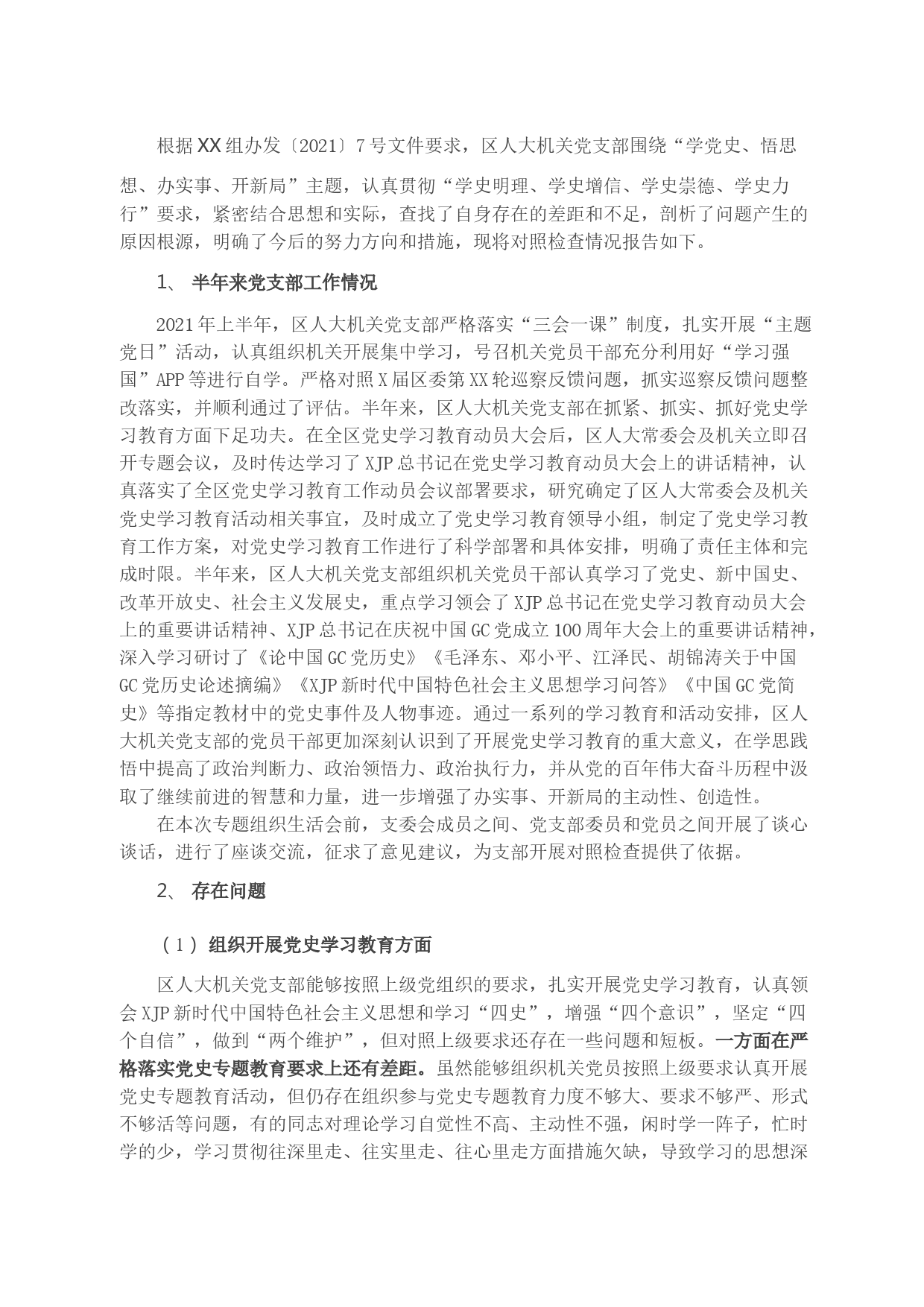 根据XX组办发〔2021〕7号文件要求，区人大机关党支部围绕“学党史、悟思想、办实事、开新局”主题，认真贯彻“学史明理、学史增信、学史崇德、学史力行”要求，紧密结合思想和实际，查找了自身存在的差距和不足，剖析了问题产生的原因根源，明确了今后的努力方向和措施，现将对照检查情况报告如下。

1、 半年来党支部工作情况

2021年上半年，区人大机关党支部严格落实“三会一课”制度，扎实开展“主题党日”活动，认真组织机关开展集中学习，号召机关党员干部充分利用好“学习强国”APP等进行自学。严格对照X届区委第XX轮巡察反馈问题，抓实巡察反馈问题整改落实，并顺利通过了评估。半年来，区人大机关党支部在抓紧、抓实、抓好党史学习教育方面下足功夫。在全区党史学习教育动员大会后，区人大常委会及机关立即召开专题会议，及时传达学习了XJP总书记在党史学习教育动员大会上的讲话精神，认真落实了全区党史学习教育工作动员会议部署要求，研究确定了区人大常委会及机关党史学习教育活动相关事宜，及时成立了党史学习教育领导小组，制定了党史学习教育工作方案，对党史学习教育工作进行了科学部署和具体安排，明确了责任主体和完成时限。半年来，区人大机关党支部组织机关党员干部认真学习了党史、新中国史、改革开放史、社会主义发展史，重点学习领会了XJP总书记在党史学习教育动员大会上的重要讲话精神、XJP总书记在庆祝中国GC党成立100周年大会上的重要讲话精神，深入学习研讨了《论中国GC党历史》《毛泽东、邓小平、江泽民、胡锦涛关于中国GC党历史论述摘编》《XJP新时代中国特色社会主义思想学习问答》《中国GC党简史》等指定教材中的党史事件及人物事迹。通过一系列的学习教育和活动安排，区人大机关党支部的党员干部更加深刻认识到了开展党史学习教育的重大意义，在学思践悟中提高了政治判断力、政治领悟力、政治执行力，并从党的百年伟大奋斗历程中汲取了继续前进的智慧和力量，进一步增强了办实事、开新局的主动性、创造性。

在本次专题组织生活会前，支委会成员之间、党支部委员和党员之间开展了谈心谈话，进行了座谈交流，征求了意见建议，为支部开展对照检查提供了依据。

2、 存在问题

（1）组织开展党史学习教育方面

区人大机关党支部能够按照上级党组织的要求，扎实开展党史学习教育，认真领会XJP新时代中国特色社会主义思想和学习“四史”，增强“四个意识”，坚定“四个自信”，做到“两个维护”，但对照上级要求还存在一些问题和短板。一方面在严格落实党史专题教育要求上还有差距。虽然能够组织机关党员按照上级要求认真开展党史专题教育活动，但仍存在组织参与党史专题教育力度不够大、要求不够严、形式不够活等问题，有的同志对理论学习自觉性不高、主动性不强，闲时学一阵子，忙时学的少，学习贯彻往深里走、往实里走、往心里走方面措施欠缺，导致学习的思想深